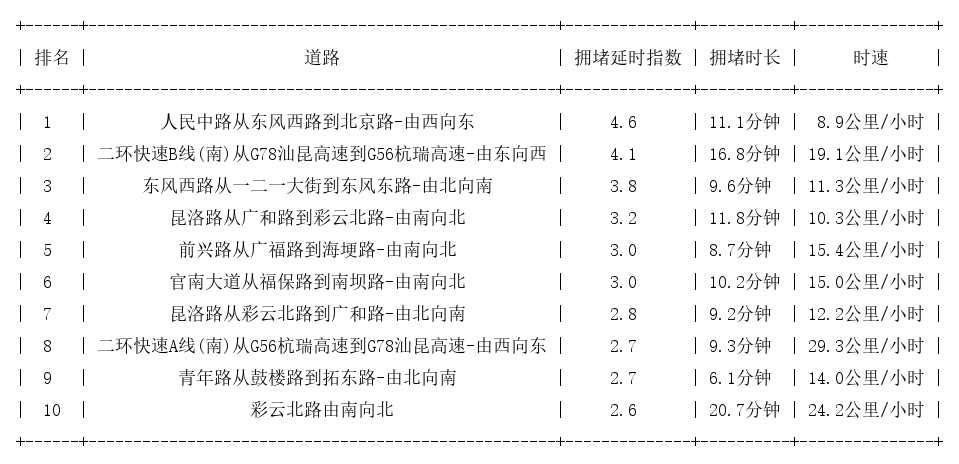 | 排名 | 道路 | 拥堵延时指数 | 拥堵时长 | 时速 |
|---|---|---|---|---|
| 1 | 人民中路从东风西路到北京路-由西向东 | 4.6 | 11.1分钟 | 8.9公里/小时 |
| 2 | 二环快速B线(南)从G78汕昆高速到G56杭瑞高速-由东向西 | 4.1 | 16.8分钟 | 19.1公里/小时 |
| 3 | 东风西路从一二一大街到东风东路-由北向南 | 3.8 | 9.6分钟 | 11.3公里/小时 |
| 4 | 昆洛路从广和路到彩云北路-由南向北 | 3.2 | 11.8分钟 | 10.3公里/小时 |
| 5 | 前兴路从广福路到海埂路-由南向北 | 3.0 | 8.7分钟 | 15.4公里/小时 |
| 6 | 官南大道从福保路到南坝路-由南向北 | 3.0 | 10.2分钟 | 15.0公里/小时 |
| 7 | 昆洛路从彩云北路到广和路-由北向南 | 2.8 | 9.2分钟 | 12.2公里/小时 |
| 8 | 二环快速A线(南)从G56杭瑞高速到G78汕昆高速-由西向东 | 2.7 | 9.3分钟 | 29.3公里/小时 |
| 9 | 青年路从鼓楼路到拓东路-由北向南 | 2.7 | 6.1分钟 | 14.0公里/小时 |
| 10 | 彩云北路由南向北 | 2.6 | 20.7分钟 | 24.2公里/小时 |